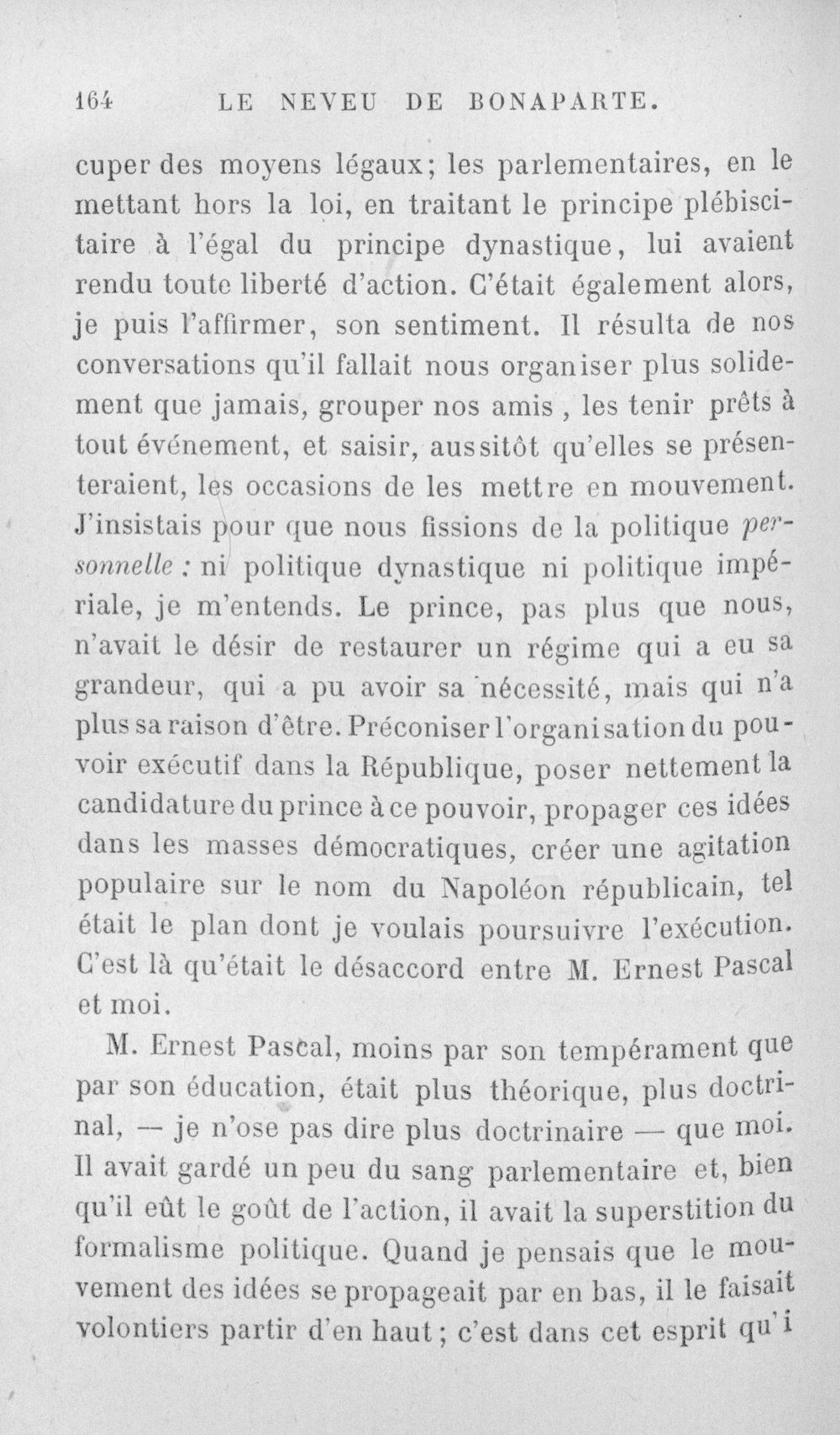 164 LE NEVEU DE BONAPARTE.

cuper des moyens légaux; les parlementaires, en le mettant hors la loi, en traitant le principe plébiscitaire à l'égal du principe dynastique, lui avaient rendu toute liberté d'action. C'était également alors, je puis l'affirmer, son sentiment. Il résulta de nos conversations qu'il fallait nous organiser plus solidement que jamais, grouper nos amis , les tenir prêts à tout événement, et saisir, aussitôt qu'elles se présenteraient, les occasions de les mettre en mouvement. J'insistais pour que nous fissions de la politique personnelle : ni politique dynastique ni politique impériale, je m'entends. Le prince, pas plus que nous, n'avait le désir de restaurer un régime qui a eu sa grandeur, qui a pu avoir sa nécessité, mais qui n'a plus sa raison d'être. Préconiser l'organisation du pouvoir exécutif dans la République, poser nettement la candidature du prince à ce pouvoir, propager ces idées dans les masses démocratiques, créer une agitation populaire sur le nom du Napoléon républicain, tel était le plan dont je voulais poursuivre l'exécution. C'est là qu'était le désaccord entre M. Ernest Pascal et moi.

M. Ernest Pascal, moins par son tempérament que par son éducation, était plus théorique, plus doctrinal, — je n'ose pas dire plus doctrinaire — que moi. Il avait gardé un peu du sang parlementaire et, bien qu'il eût le goût de l'action, il avait la superstition du formalisme politique. Quand je pensais que le mouvement des idées se propageait par en bas, il le faisait volontiers partir d'en haut ; c'est dans cet esprit qu'i